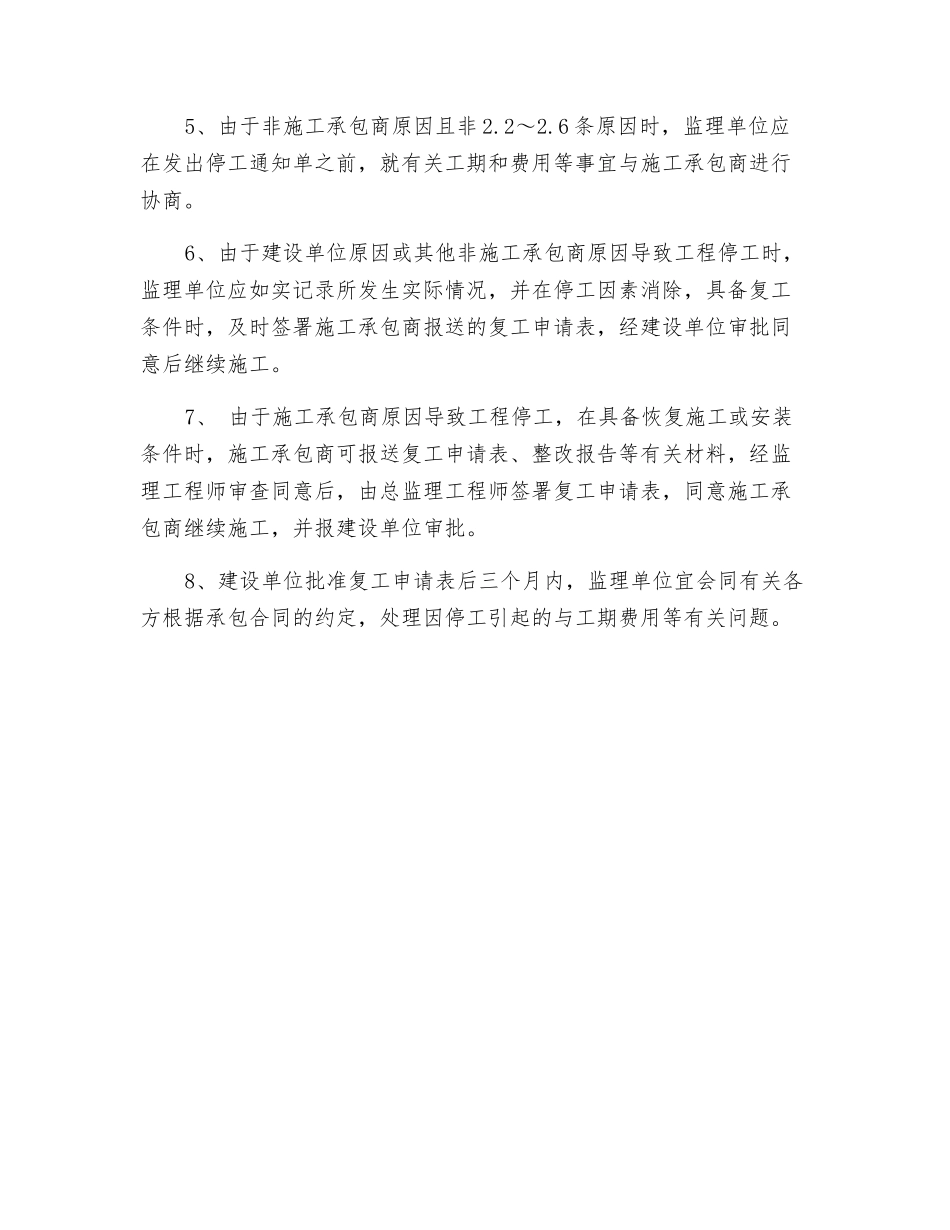 5、由于非施工承包商原因且非2.2～2.6条原因时，监理单位应在发出停工通知单之前，就有关工期和费用等事宜与施工承包商进行协商。

6、由于建设单位原因或其他非施工承包商原因导致工程停工时，监理单位应如实记录所发生实际情况，并在停工因素消除，具备复工条件时，及时签署施工承包商报送的复工申请表，经建设单位审批同意后继续施工。

7、 由于施工承包商原因导致工程停工，在具备恢复施工或安装条件时，施工承包商可报送复工申请表、整改报告等有关材料，经监理工程师审查同意后，由总监理工程师签署复工申请表，同意施工承包商继续施工，并报建设单位审批。

8、建设单位批准复工申请表后三个月内，监理单位宜会同有关各方根据承包合同的约定，处理因停工引起的与工期费用等有关问题。